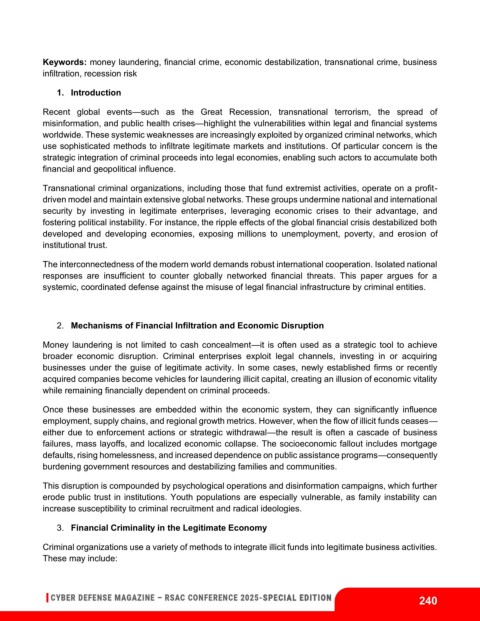 **Keywords:** money laundering, financial crime, economic destabilization, transnational crime, business infiltration, recession risk

1. **Introduction**

Recent global events—such as the Great Recession, transnational terrorism, the spread of misinformation, and public health crises—highlight the vulnerabilities within legal and financial systems worldwide. These systemic weaknesses are increasingly exploited by organized criminal networks, which use sophisticated methods to infiltrate legitimate markets and institutions. Of particular concern is the strategic integration of criminal proceeds into legal economies, enabling such actors to accumulate both financial and geopolitical influence.

Transnational criminal organizations, including those that fund extremist activities, operate on a profit-driven model and maintain extensive global networks. These groups undermine national and international security by investing in legitimate enterprises, leveraging economic crises to their advantage, and fostering political instability. For instance, the ripple effects of the global financial crisis destabilized both developed and developing economies, exposing millions to unemployment, poverty, and erosion of institutional trust.

The interconnectedness of the modern world demands robust international cooperation. Isolated national responses are insufficient to counter globally networked financial threats. This paper argues for a systemic, coordinated defense against the misuse of legal financial infrastructure by criminal entities.

2. **Mechanisms of Financial Infiltration and Economic Disruption**

Money laundering is not limited to cash concealment—it is often used as a strategic tool to achieve broader economic disruption. Criminal enterprises exploit legal channels, investing in or acquiring businesses under the guise of legitimate activity. In some cases, newly established firms or recently acquired companies become vehicles for laundering illicit capital, creating an illusion of economic vitality while remaining financially dependent on criminal proceeds.

Once these businesses are embedded within the economic system, they can significantly influence employment, supply chains, and regional growth metrics. However, when the flow of illicit funds ceases—either due to enforcement actions or strategic withdrawal—the result is often a cascade of business failures, mass layoffs, and localized economic collapse. The socioeconomic fallout includes mortgage defaults, rising homelessness, and increased dependence on public assistance programs—consequently burdening government resources and destabilizing families and communities.

This disruption is compounded by psychological operations and disinformation campaigns, which further erode public trust in institutions. Youth populations are especially vulnerable, as family instability can increase susceptibility to criminal recruitment and radical ideologies.

3. **Financial Criminality in the Legitimate Economy**

Criminal organizations use a variety of methods to integrate illicit funds into legitimate business activities. These may include:

CYBER DEFENSE MAGAZINE – RSAC CONFERENCE 2025-SPECIAL EDITION 240